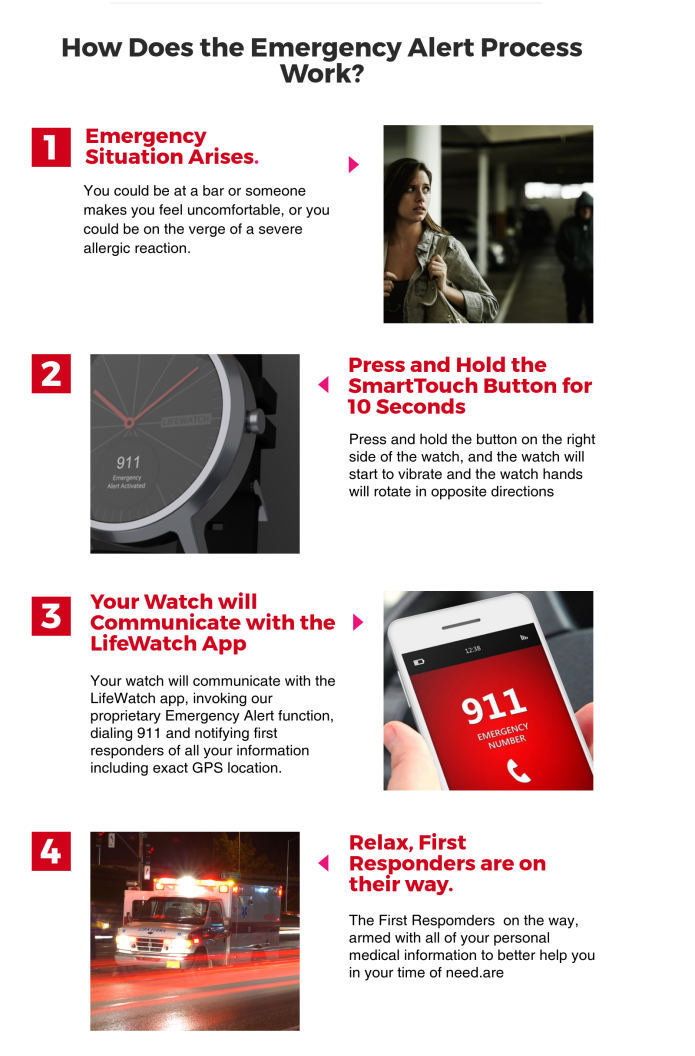 How Does the Emergency Alert Process Work?

1

Emergency Situation Arises.

You could be at a bar or someone makes you feel uncomfortable, or you could be on the verge of a severe allergic reaction.

2

LIFEWATCH

911
Emergency
Alert Activated

Press and Hold the SmartTouch Button for 10 Seconds

Press and hold the button on the right side of the watch, and the watch will start to vibrate and the watch hands will rotate in opposite directions

3

Your Watch will Communicate with the LifeWatch App

Your watch will communicate with the LifeWatch app, invoking our proprietary Emergency Alert function, dialing 911 and notifying first responders of all your information including exact GPS location.

12:38

911
EMERGENCY
NUMBER

4

Relax, First Responders are on their way.

The First Respomders on the way, armed with all of your personal medical information to better help you in your time of need.are